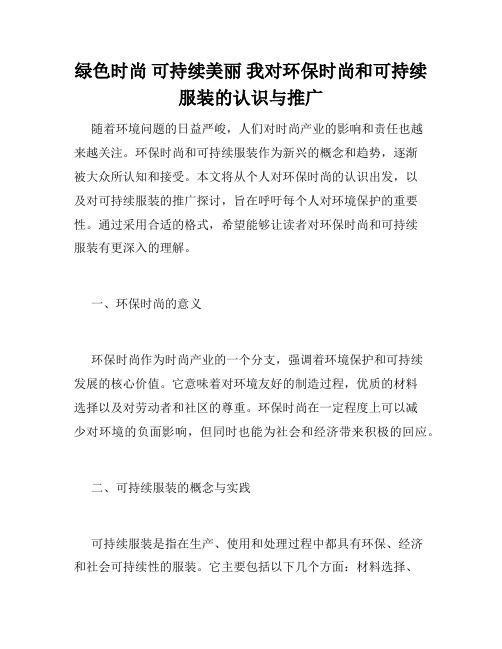 绿色时尚 可持续美丽 我对环保时尚和可持续服装的认识与推广

随着环境问题的日益严峻，人们对时尚产业的影响和责任也越来越关注。环保时尚和可持续服装作为新兴的概念和趋势，逐渐被大众所认知和接受。本文将从个人对环保时尚的认识出发，以及对可持续服装的推广探讨，旨在呼吁每个人对环境保护的重要性。通过采用合适的格式，希望能够让读者对环保时尚和可持续服装有更深入的理解。

一、环保时尚的意义

环保时尚作为时尚产业的一个分支，强调着环境保护和可持续发展的核心价值。它意味着对环境友好的制造过程，优质的材料选择以及对劳动者和社区的尊重。环保时尚在一定程度上可以减少对环境的负面影响，但同时也能为社会和经济带来积极的回应。

二、可持续服装的概念与实践

可持续服装是指在生产、使用和处理过程中都具有环保、经济和社会可持续性的服装。它主要包括以下几个方面：材料选择、